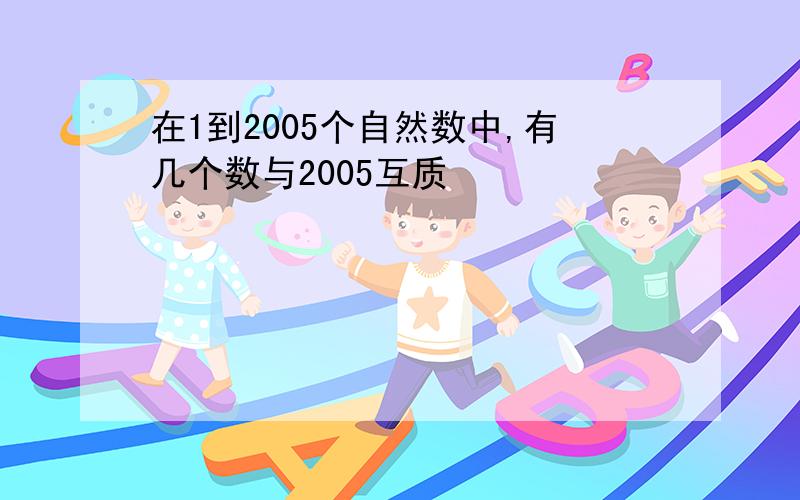 在1到2005个自然数中,有几个数与2005互质